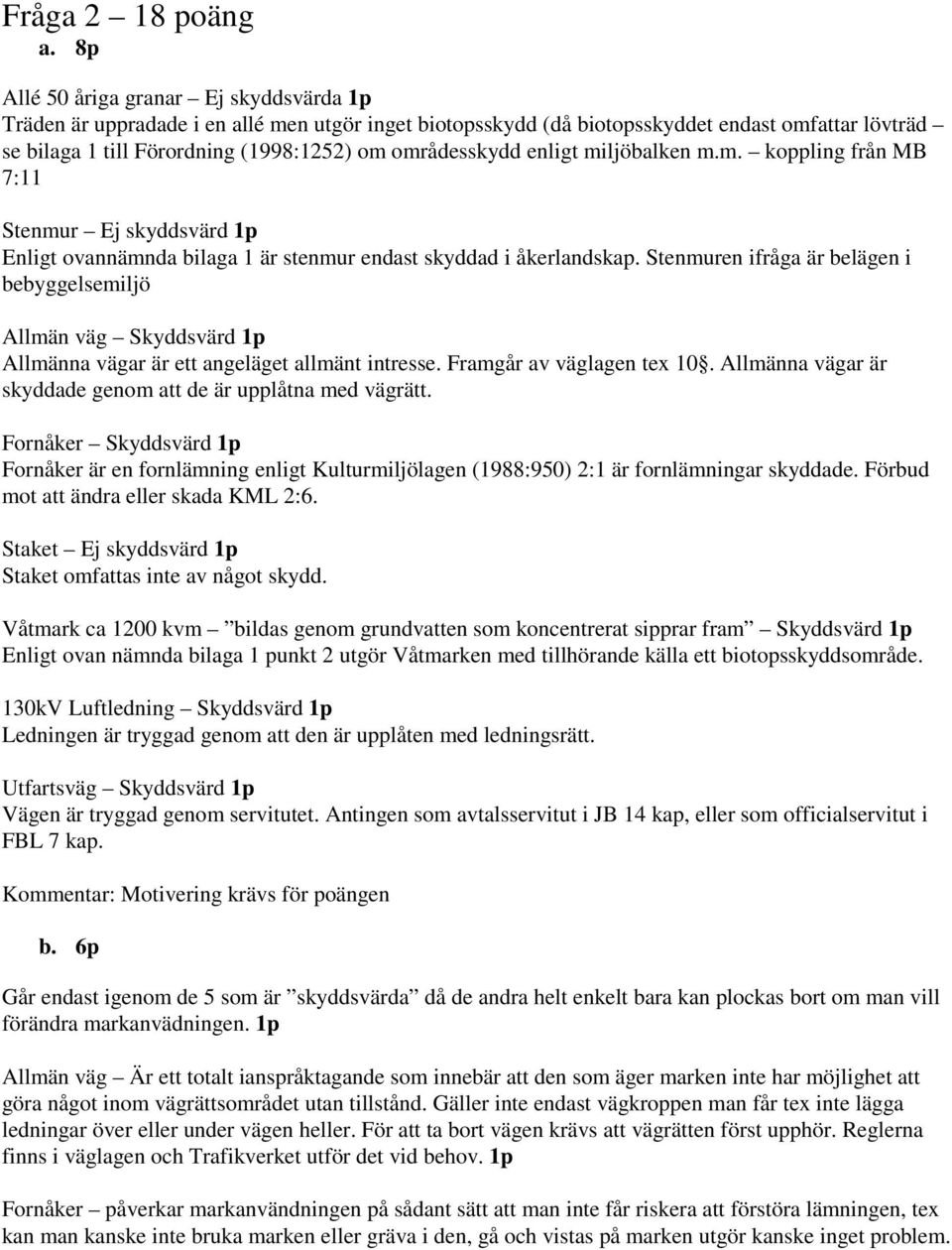 Fråga 2 – 18 poäng

a. 8p

Allé 50 åriga granar – Ej skyddsvärda 1p
Träden är uppradade i en allé men utgör inget biotopsskydd (då biotopsskyddet endast omfattar lövträd – se bilaga 1 till Förordning (1998:1252) om områdesskydd enligt miljöbalken m.m. – koppling från MB 7:11

Stenmur – Ej skyddsvärd 1p
Enligt ovannämnda bilaga 1 är stenmur endast skyddad i åkerlandskap. Stenmuren ifråga är belägen i bebyggelsemiljö

Allmän väg – Skyddsvärd 1p
Allmänna vägar är ett angeläget allmänt intresse. Framgår av väglagen tex 10§. Allmänna vägar är skyddade genom att de är upplåtna med vägrätt.

Fornåker – Skyddsvärd 1p
Fornåker är en fornlämning enligt Kulturmiljölagen (1988:950) 2:1 är fornlämningar skyddade. Förbud mot att ändra eller skada KML 2:6.

Staket – Ej skyddsvärd 1p
Staket omfattas inte av något skydd.

Våtmark ca 1200 kvm – ”bildas genom grundvatten som koncentrerat sipprar fram” – Skyddsvärd 1p
Enligt ovan nämnda bilaga 1 punkt 2 utgör Våtmarken med tillhörande källa ett biotopsskyddsområde.

130kV Luftledning – Skyddsvärd 1p
Ledningen är tryggad genom att den är upplåten med ledningsrätt.

Utfartsväg – Skyddsvärd 1p
Vägen är tryggad genom servitutet. Antingen som avtalsservitut i JB 14 kap, eller som officialservitut i FBL 7 kap.

Kommentar: Motivering krävs för poängen

b. 6p

Går endast igenom de 5 som är ”skyddsvärda” då de andra helt enkelt bara kan plockas bort om man vill förändra markanvädningen. 1p

Allmän väg – Är ett totalt ianspråktagande som innebär att den som äger marken inte har möjlighet att göra något inom vägrättsområdet utan tillstånd. Gäller inte endast vägkroppen man får tex inte lägga ledningar över eller under vägen heller. För att ta bort vägen krävs att vägrätten först upphör. Reglerna finns i väglagen och Trafikverket utför det vid behov. 1p

Fornåker – påverkar markanvändningen på sådant sätt att man inte får riskera att förstöra lämningen, tex kan man kanske inte bruka marken eller gräva i den, gå och vistas på marken utgör kanske inget problem.